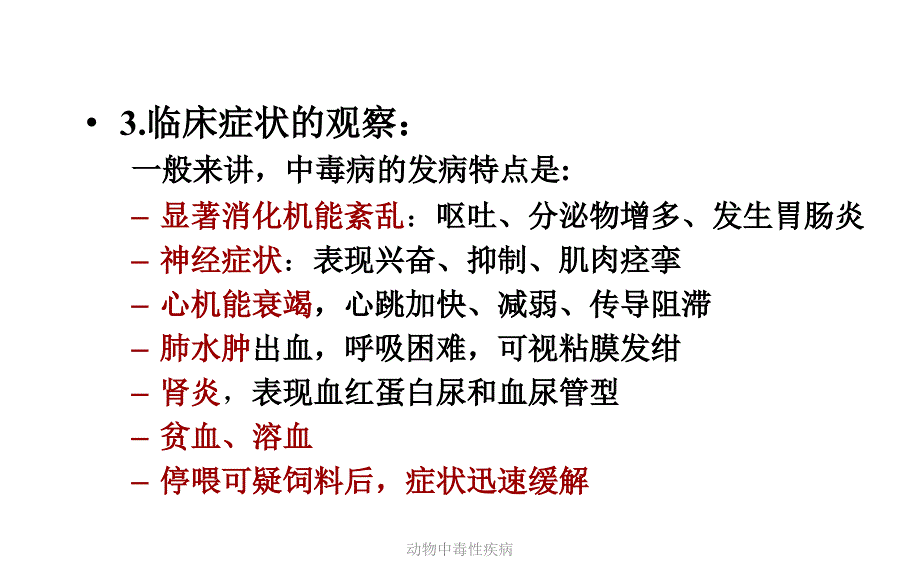 • 3.临床症状的观察：

一般来讲，中毒病的发病特点是：

– 显著消化机能紊乱：呕吐、分泌物增多、发生胃肠炎
– 神经症状：表现兴奋、抑制、肌肉痉挛
– 心机能衰竭，心跳加快、减弱、传导阻滞
– 肺水肿出血，呼吸困难，可视粘膜发绀
– 肾炎，表现血红蛋白尿和血尿管型
– 贫血、溶血
– 停喂可疑饲料后，症状迅速缓解

动物中毒性疾病